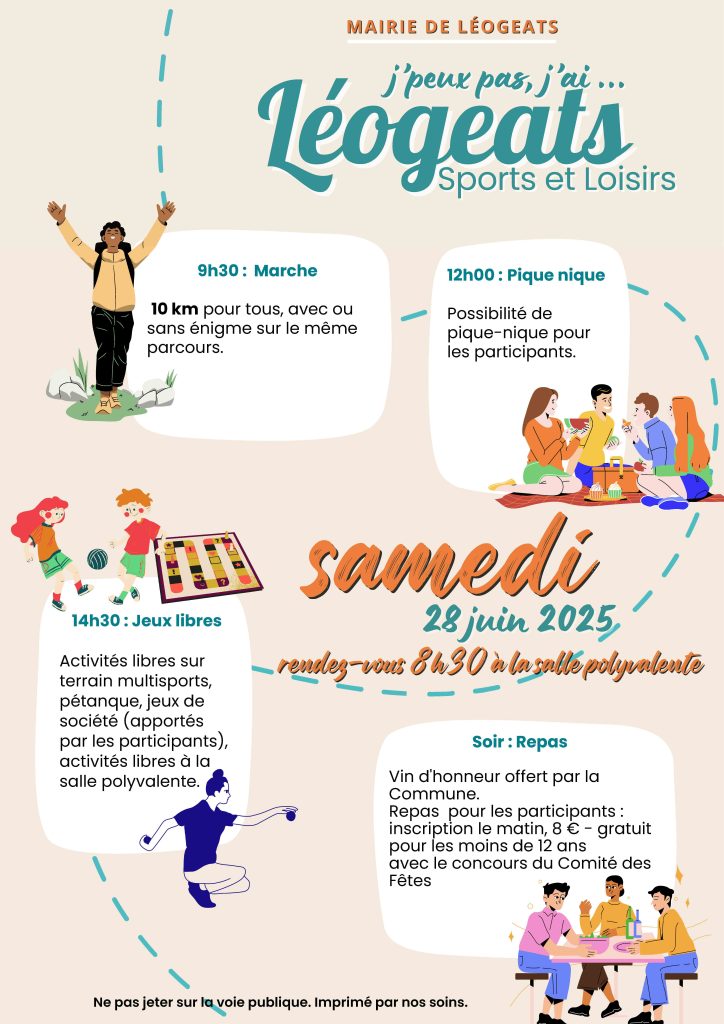 MAIRIE DE LÉOGEATS

j'peux pas, j'ai ...

Léogeats

Sports et Loisirs

9h30 : Marche

10 km pour tous, avec ou sans énigme sur le même parcours.

12h00 : Pique nique

Possibilité de pique-nique pour les participants.

samedi

28 juin 2025

rendez-vous 8h30 à la salle polyvalente

14h30 : Jeux libres

Activités libres sur terrain multisports, pétanque, jeux de société (apportés par les participants), activités libres à la salle polyvalente.

Soir : Repas

Vin d'honneur offert par la Commune.
Repas pour les participants : inscription le matin, 8 € - gratuit pour les moins de 12 ans avec le concours du Comité des Fêtes

Ne pas jeter sur la voie publique. Imprimé par nos soins.